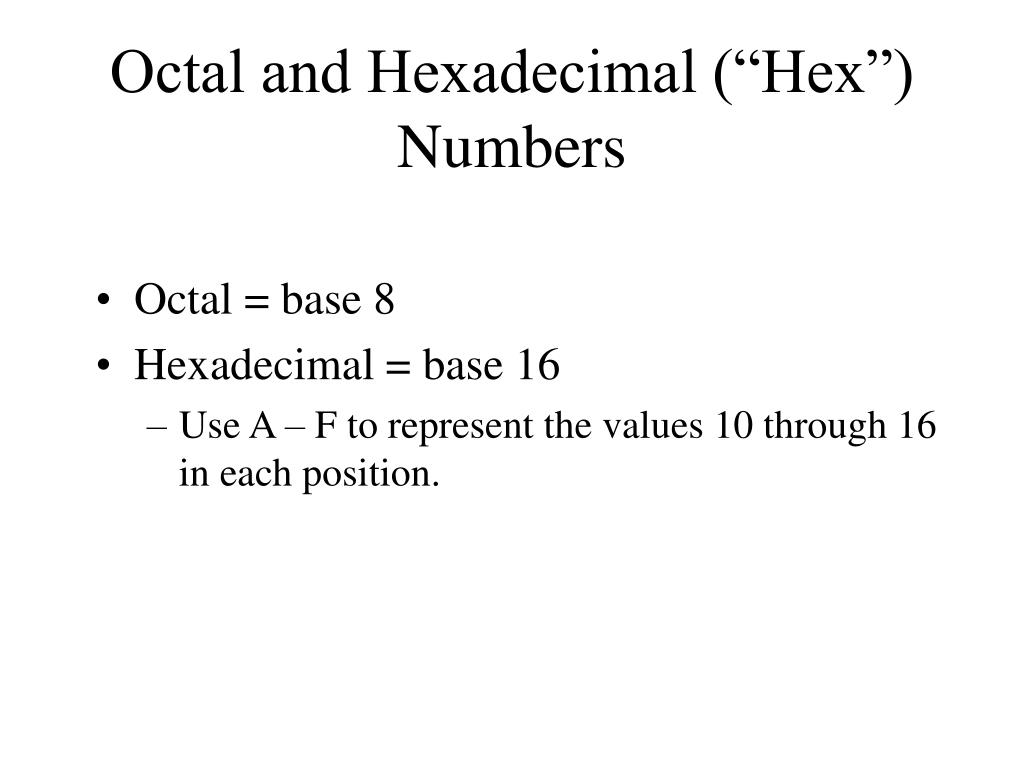 Octal and Hexadecimal (“Hex”) Numbers

• Octal = base 8
• Hexadecimal = base 16
  – Use A – F to represent the values 10 through 16 in each position.